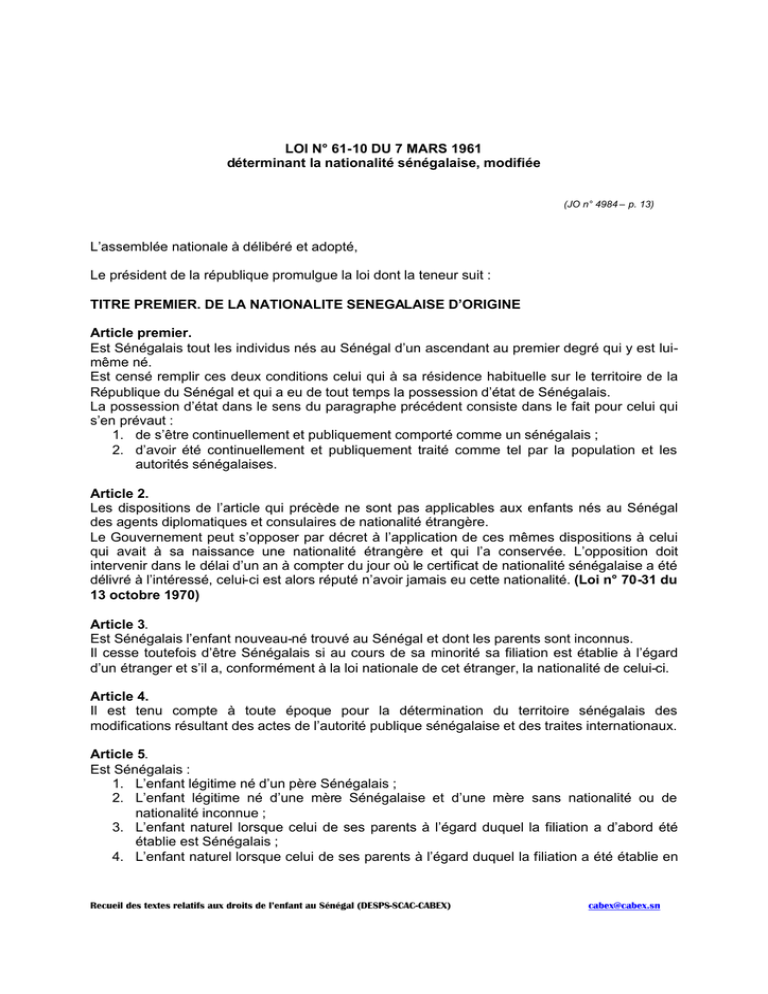 LOI N° 61-10 DU 7 MARS 1961
déterminant la nationalité sénégalaise, modifiée

(JO n° 4984 – p. 13)

L'assemblée nationale à délibéré et adopté,

Le président de la république promulgue la loi dont la teneur suit :

TITRE PREMIER. DE LA NATIONALITE SENEGALAISE D'ORIGINE

Article premier.
Est Sénégalais tout les individus nés au Sénégal d'un ascendant au premier degré qui y est lui-même né.
Est censé remplir ces deux conditions celui qui à sa résidence habituelle sur le territoire de la République du Sénégal et qui a eu de tout temps la possession d'état de Sénégalais.
La possession d'état dans le sens du paragraphe précédent consiste dans le fait pour celui qui s'en prévaut :
1. de s'être continuellement et publiquement comporté comme un sénégalais ;
2. d'avoir été continuellement et publiquement traité comme tel par la population et les autorités sénégalaises.

Article 2.
Les dispositions de l'article qui précède ne sont pas applicables aux enfants nés au Sénégal des agents diplomatiques et consulaires de nationalité étrangère.
Le Gouvernement peut s'opposer par décret à l'application de ces mêmes dispositions à celui qui avait à sa naissance une nationalité étrangère et qui l'a conservée. L'opposition doit intervenir dans le délai d'un an à compter du jour où le certificat de nationalité sénégalaise a été délivré à l'intéressé, celui-ci est alors réputé n'avoir jamais eu cette nationalité. (Loi n° 70-31 du 13 octobre 1970)

Article 3.
Est Sénégalais l'enfant nouveau-né trouvé au Sénégal et dont les parents sont inconnus.
Il cesse toutefois d'être Sénégalais si au cours de sa minorité sa filiation est établie à l'égard d'un étranger et s'il a, conformément à la loi nationale de cet étranger, la nationalité de celui-ci.

Article 4.
Il est tenu compte à toute époque pour la détermination du territoire sénégalais des modifications résultant des actes de l'autorité publique sénégalaise et des traites internationaux.

Article 5.
Est Sénégalais :
1. L'enfant légitime né d'un père Sénégalais ;
2. L'enfant légitime né d'une mère Sénégalaise et d'une mère sans nationalité ou de nationalité inconnue ;
3. L'enfant naturel lorsque celui de ses parents à l'égard duquel la filiation a d'abord été établie est Sénégalais ;
4. L'enfant naturel lorsque celui de ses parents à l'égard duquel la filiation a été établie en

Recueil des textes relatifs aux droits de l'enfant au Sénégal (DESPS-SCAC-CABEX)

cabex@cabex.sn